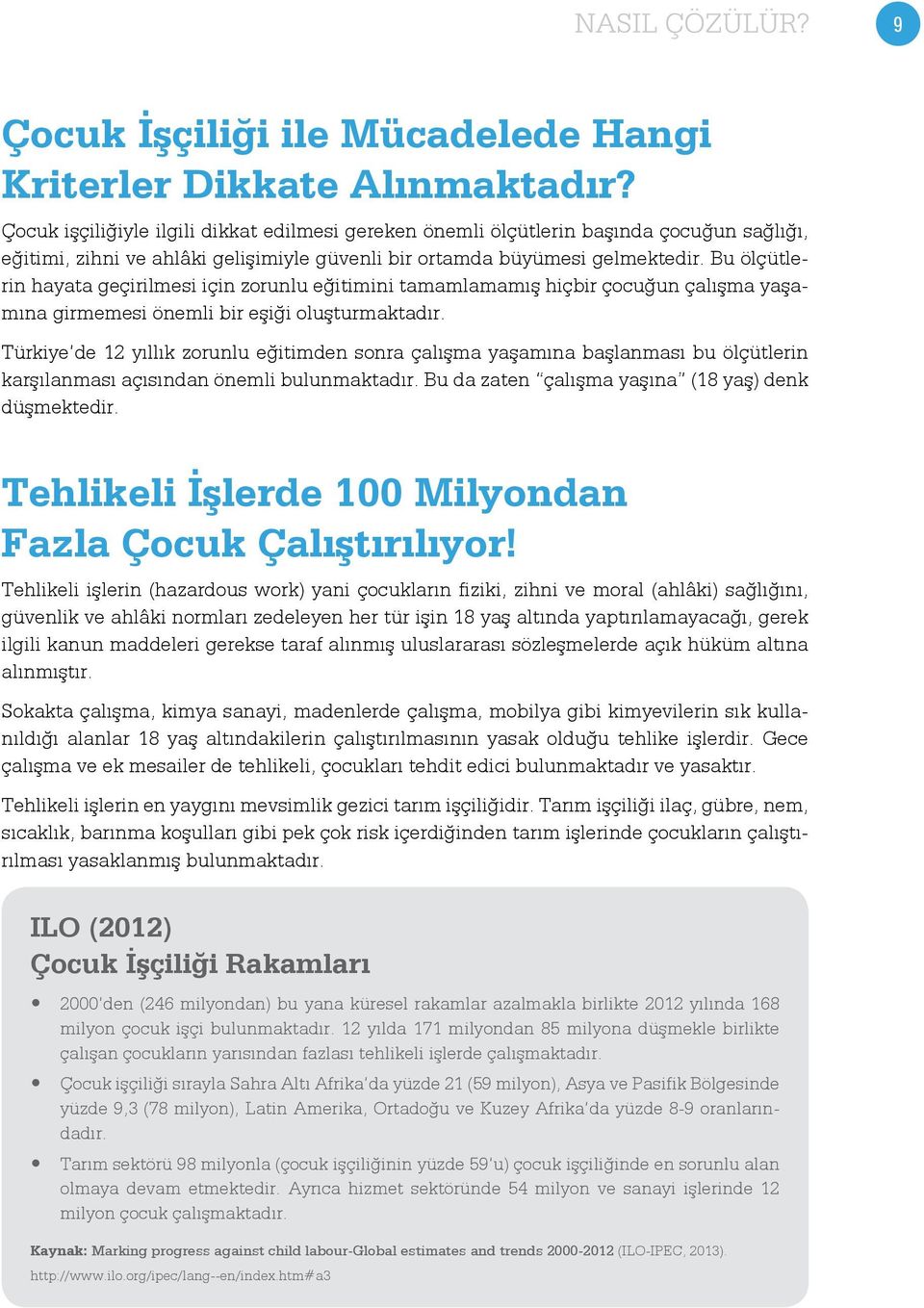 NASIL ÇÖZÜLÜR?

9

Çocuk İşçiliği ile Mücadelede Hangi Kriterler Dikkate Alınmaktadır?

Çocuk işçiliğiyle ilgili dikkat edilmesi gereken önemli ölçütlerin başında çocuğun sağlığı, eğitimi, zihni ve ahlâki gelişimiyle güvenli bir ortamda büyümesi gelmektedir. Bu ölçütlerin hayata geçirilmesi için zorunlu eğitimini tamamlamamış hiçbir çocuğun çalışma yaşamına girmemesi önemli bir eşiği oluşturmaktadır.

Türkiye'de 12 yıllık zorunlu eğitimden sonra çalışma yaşamına başlanması bu ölçütlerin karşılanması açısından önemli bulunmaktadır. Bu da zaten "çalışma yaşına" (18 yaş) denk düşmektedir.

Tehlikeli İşlerde 100 Milyondan Fazla Çocuk Çalıştırılıyor!

Tehlikeli işlerin (hazardous work) yani çocukların fiziki, zihni ve moral (ahlâki) sağlığını, güvenlik ve ahlâki normları zedeleyen her tür işin 18 yaş altında yaptırılamayacağı, gerek ilgili kanun maddeleri gerekse taraf alınmış uluslararası sözleşmelerde açık hüküm altına alınmıştır.

Sokakta çalışma, kimya sanayi, madenlerde çalışma, mobilya gibi kimyevilerin sık kullanıldığı alanlar 18 yaş altındakilerin çalıştırılmasının yasak olduğu tehlike işlerdir. Gece çalışma ve ek mesailer de tehlikeli, çocukları tehdit edici bulunmaktadır ve yasaktır.

Tehlikeli işlerin en yaygını mevsimlik gezici tarım işçiliğidir. Tarım işçiliği ilaç, gübre, nem, sıcaklık, barınma koşulları gibi pek çok risk içerdiğinden tarım işlerinde çocukların çalıştırılması yasaklanmış bulunmaktadır.

ILO (2012)
Çocuk İşçiliği Rakamları

• 2000'den (246 milyondan) bu yana küresel rakamlar azalmakla birlikte 2012 yılında 168 milyon çocuk işçi bulunmaktadır. 12 yılda 171 milyondan 85 milyona düşmekle birlikte çalışan çocukların yarısından fazlası tehlikeli işlerde çalışmaktadır.

• Çocuk işçiliği sırayla Sahra Altı Afrika'da yüzde 21 (59 milyon), Asya ve Pasifik Bölgesinde yüzde 9,3 (78 milyon), Latin Amerika, Ortadoğu ve Kuzey Afrika'da yüzde 8-9 oranlarındadır.

• Tarım sektörü 98 milyonla (çocuk işçiliğinin yüzde 59'u) çocuk işçiliğinde en sorunlu alan olmaya devam etmektedir. Ayrıca hizmet sektöründe 54 milyon ve sanayi işlerinde 12 milyon çocuk çalışmaktadır.

Kaynak: Marking progress against child labour-Global estimates and trends 2000-2012 (ILO-IPEC, 2013).
http://www.ilo.org/ipec/lang--en/index.htm#a3